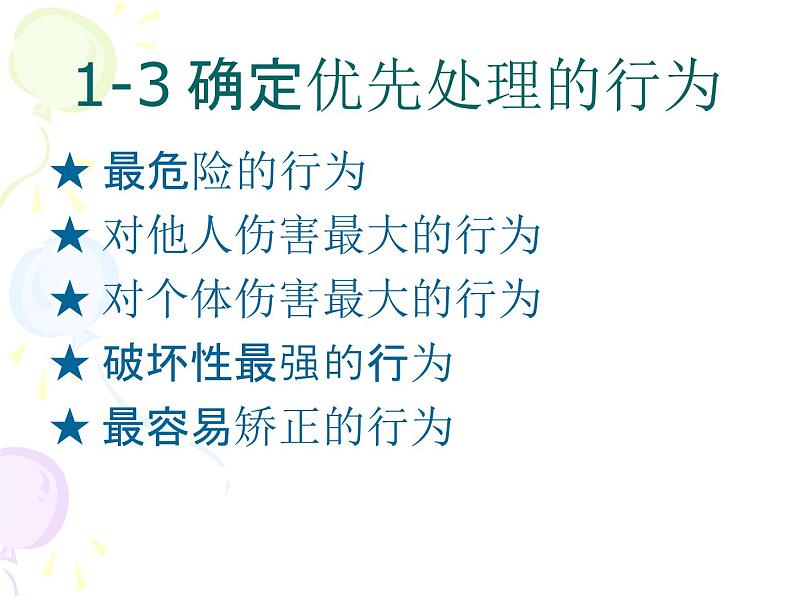 1-3 确定优先处理的行为

★ 最危险的行为
★ 对他人伤害最大的行为
★ 对个体伤害最大的行为
★ 破坏性最强的行为
★ 最容易矫正的行为